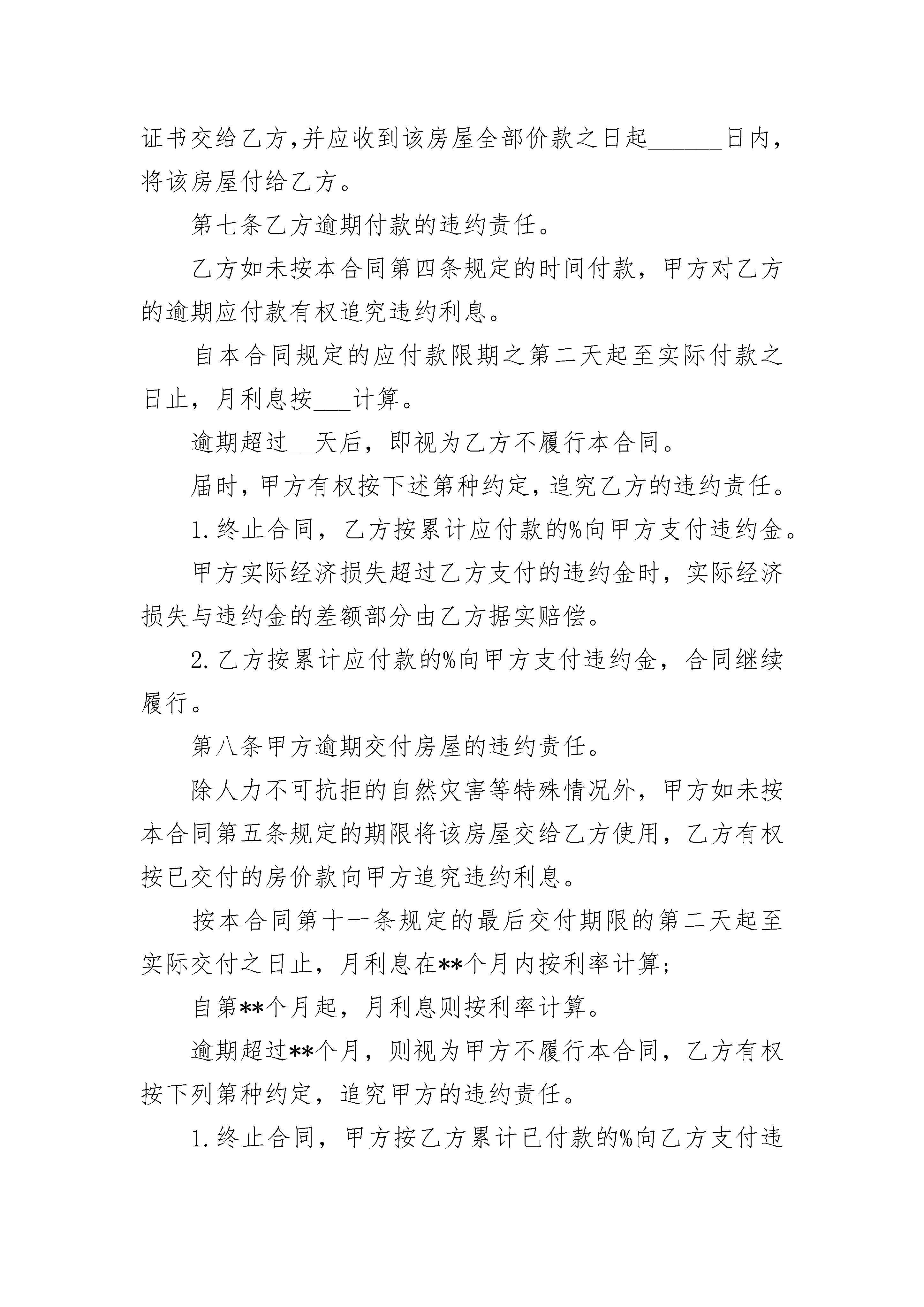 证书交给乙方,并应收到该房屋全部价款之日起______日内，将该房屋付给乙方。

第七条乙方逾期付款的违约责任。

乙方如未按本合同第四条规定的时间付款，甲方对乙方的逾期应付款有权追究违约利息。

自本合同规定的应付款限期之第二天起至实际付款之日止，月利息按___计算。

逾期超过__天后，即视为乙方不履行本合同。

届时，甲方有权按下述第种约定，追究乙方的违约责任。

1.终止合同，乙方按累计应付款的%向甲方支付违约金。

甲方实际经济损失超过乙方支付的违约金时，实际经济损失与违约金的差额部分由乙方据实赔偿。

2.乙方按累计应付款的%向甲方支付违约金，合同继续履行。

第八条甲方逾期交付房屋的违约责任。

除人力不可抗拒的自然灾害等特殊情况外，甲方如未按本合同第五条规定的期限将该房屋交给乙方使用，乙方有权按已交付的房价款向甲方追究违约利息。

按本合同第十一条规定的最后交付期限的第二天起至实际交付之日止，月利息在**个月内按利率计算;

自第**个月起，月利息则按利率计算。

逾期超过**个月，则视为甲方不履行本合同，乙方有权按下列第种约定，追究甲方的违约责任。

1.终止合同，甲方按乙方累计已付款的%向乙方支付违